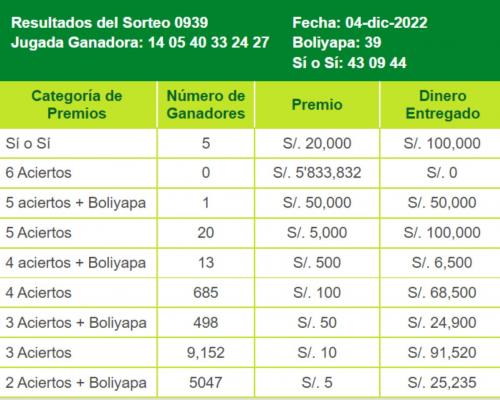 Resultados del Sorteo 0939
Jugada Ganadora: 14 05 40 33 24 27

Fecha: 04-dic-2022
Boliyapa: 39
Sí o Sí: 43 09 44

| Categoría de Premios | Número de Ganadores | Premio | Dinero Entregado |
|---|---|---|---|
| Sí o Sí | 5 | S/. 20,000 | S/. 100,000 |
| 6 Aciertos | 0 | S/. 5'833,832 | S/. 0 |
| 5 aciertos + Boliyapa | 1 | S/. 50,000 | S/. 50,000 |
| 5 Aciertos | 20 | S/. 5,000 | S/. 100,000 |
| 4 aciertos + Boliyapa | 13 | S/. 500 | S/. 6,500 |
| 4 Aciertos | 685 | S/. 100 | S/. 68,500 |
| 3 Aciertos + Boliyapa | 498 | S/. 50 | S/. 24,900 |
| 3 Aciertos | 9,152 | S/. 10 | S/. 91,520 |
| 2 Aciertos + Boliyapa | 5047 | S/. 5 | S/. 25,235 |